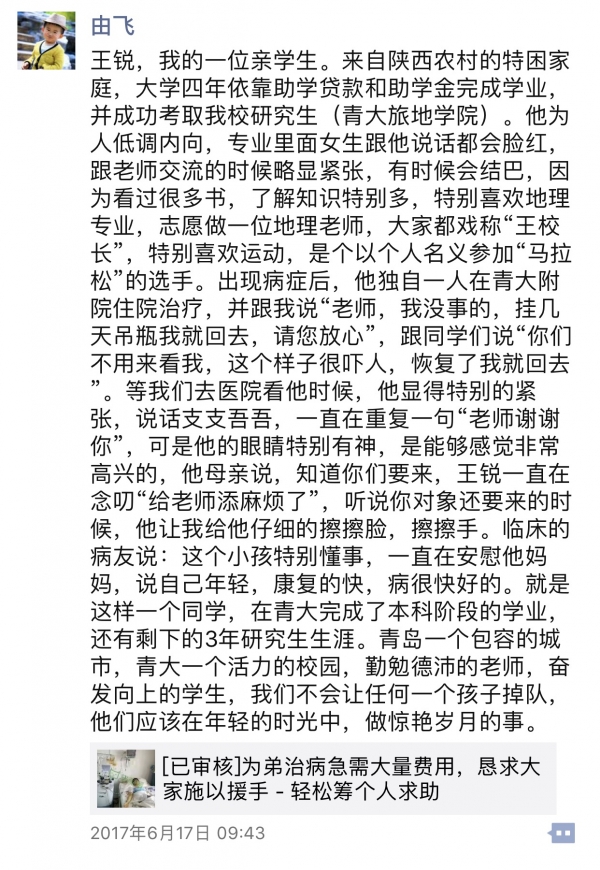 由飞

王锐，我的一位亲学生。来自陕西农村的特困家庭，大学四年依靠助学贷款和助学金完成学业，并成功考取我校研究生（青大旅地学院）。他为人低调内向，专业里面女生跟他说话都会脸红，跟老师交流的时候略显紧张，有时候会结巴，因为看过很多书，了解知识特别多，特别喜欢地理专业，志愿做一位地理老师，大家都戏称“王校长”，特别喜欢运动，是个以个人名义参加“马拉松”的选手。出现病症后，他独自一人在青大附院住院治疗，并跟我说“老师，我没事的，挂几天吊瓶我就回去，请您放心”，跟同学们说“你们不用来看我，这个样子很吓人，恢复了我就回去”。等我们去医院看他时候，他显得特别的紧张，说话支支吾吾，一直在重复一句“老师谢谢你”，可是他的眼睛特别有神，是能够感觉非常高兴的，他母亲说，知道你们要来，王锐一直在念叨“给老师添麻烦了”，听说你对象还要来的时候，他让我给他仔细的擦擦脸，擦擦手。临床的病友说：这个小孩特别懂事，一直在安慰他妈妈，说自己年轻，康复的快，病很快好的。就是这样一个同学，在青大完成了本科阶段的学业，还有剩下的3年研究生生涯。青岛一个包容的城市，青大一个活力的校园，勤勉德沛的老师，奋发向上的学生，我们不会让任何一个孩子掉队，他们应该在年轻的时光中，做惊艳岁月的事。

[已审核]为弟治病急需大量费用，恳求大家施以援手 - 轻松筹个人求助

2017年6月17日 09:43